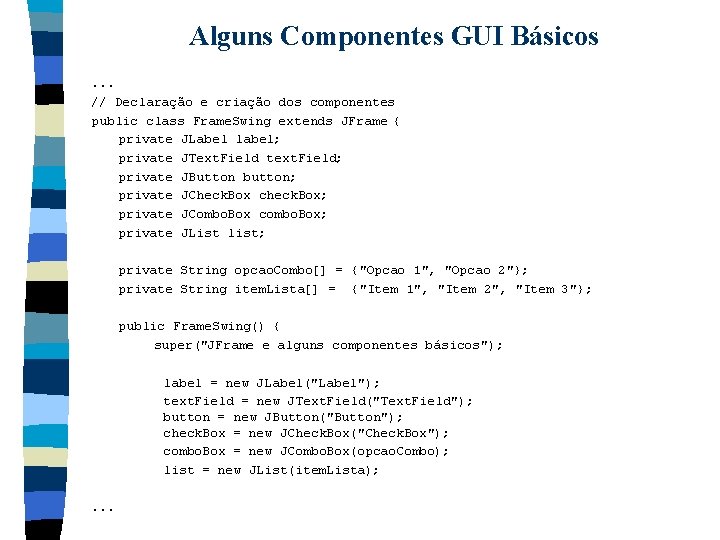 Alguns Componentes GUI Básicos

...
// Declaração e criação dos componentes
public class FrameSwing extends JFrame {
private JLabel label;
private JTextField textField;
private JButton button;
private JCheckBox checkBox;
private JComboBox comboBox;
private JList list;

private String opcaoCombo[] = {"Opcao 1", "Opcao 2"};
private String itemLista[] = {"Item 1", "Item 2", "Item 3"};

public FrameSwing() {
super("JFrame e alguns componentes básicos");

label = new JLabel("Label");
textField = new JTextField("TextField");
button = new JButton("Button");
checkBox = new JCheckBox("CheckBox");
comboBox = new JComboBox(opcaoCombo);
list = new JList(itemLista);

...